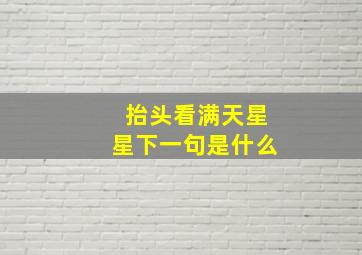 抬头看满天星星下一句是什么